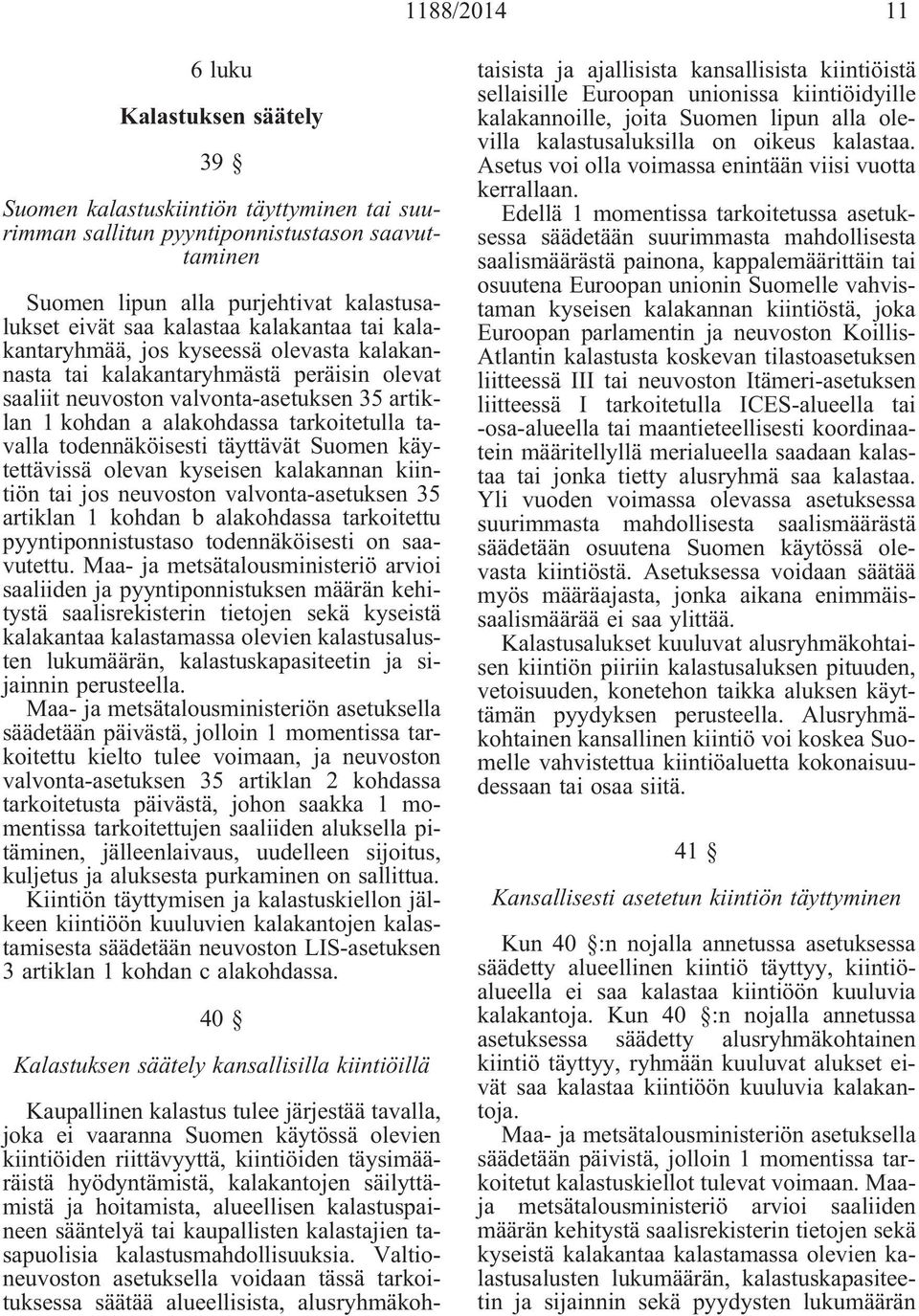 1188/2014 11

6 luku

Kalastuksen säätely

39 §

Suomen kalastuskiintiön täyttyminen tai suurimman sallitun pyyntiponnistustason saavuttaminen

Suomen lipun alla purjehtivat kalastusalukset eivät saa kalastaa kalakantaa tai kalakantaryhmää, jos kyseessä olevasta kalakannasta tai kalakantaryhmästä peräisin olevat saaliit neuvoston valvonta-asetuksen 35 artiklan 1 kohdan a alakohdassa tarkoitetulla tavalla todennäköisesti täyttävät Suomen käytettävissä olevan kyseisen kalakannan kiintiön tai jos neuvoston valvonta-asetuksen 35 artiklan 1 kohdan b alakohdassa tarkoitettu pyyntiponnistustaso todennäköisesti on saavutettu. Maa- ja metsätalousministeriö arvioi saaliiden ja pyyntiponnistuksen määrän kehitystä saalisrekisterin tietojen sekä kyseistä kalakantaa kalastamassa olevien kalastusalusten lukumäärän, kalastuskapasiteetin ja sijainnin perusteella.

Maa- ja metsätalousministeriön asetuksella säädetään päivästä, jolloin 1 momentissa tarkoitettu kielto tulee voimaan, ja neuvoston valvonta-asetuksen 35 artiklan 2 kohdassa tarkoitetusta päivästä, johon saakka 1 momentissa tarkoitettujen saaliiden aluksella pitäminen, jälleenlaivaus, uudelleen sijoitus, kuljetus ja aluksesta purkaminen on sallittua.

Kiintiön täyttymisen ja kalastuskiellon jälkeen kiintiöön kuuluvien kalakantojen kalastamisesta säädetään neuvoston LIS-asetuksen 3 artiklan 1 kohdan c alakohdassa.

40 §

Kalastuksen säätely kansallisilla kiintiöillä

Kaupallinen kalastus tulee järjestää tavalla, joka ei vaaranna Suomen käytössä olevien kiintiöiden riittävyyttä, kiintiöiden täysimääräistä hyödyntämistä, kalakantojen säilyttämistä ja hoitamista, alueellisen kalastuspaineen sääntelyä tai kaupallisten kalastajien tasapuolisia kalastusmahdollisuuksia. Valtioneuvoston asetuksella voidaan tässä tarkoituksessa säätää alueellisista, alusryhmäkohtaisista ja ajallisista kansallisista kiintiöistä sellaisille Euroopan unionissa kiintiöidyille kalakannoille, joita Suomen lipun alla olevilla kalastusaluksilla on oikeus kalastaa. Asetus voi olla voimassa enintään viisi vuotta kerrallaan.

Edellä 1 momentissa tarkoitetussa asetuksessa säädetään suurimmasta mahdollisesta saalismäärästä painona, kappalemäärittäin tai osuutena Euroopan unionin Suomelle vahvistaman kyseisen kalakannan kiintiöstä, joka Euroopan parlamentin ja neuvoston Koillis-Atlantin kalastusta koskevan tilastoasetuksen liitteessä III tai neuvoston Itämeri-asetuksen liitteessä I tarkoitetulla ICES-alueella tai -osa-alueella tai maantieteellisesti koordinaatein määritellyllä merialueella saadaan kalastaa tai jonka tietty alusryhmä saa kalastaa. Yli vuoden voimassa olevassa asetuksessa suurimmasta mahdollisesta saalismäärästä säädetään osuutena Suomen käytössä olevasta kiintiöstä. Asetuksessa voidaan säätää myös määräajasta, jonka aikana enimmäissaalismäärää ei saa ylittää.

Kalastusalukset kuuluvat alusryhmäkohtaisen kiintiön piiriin kalastusaluksen pituuden, vetoisuuden, konetehon taikka aluksen käyttämän pyydyksen perusteella. Alusryhmäkohtainen kansallinen kiintiö voi koskea Suomelle vahvistettua kiintiöaluetta kokonaisuudessaan tai osaa siitä.

41 §

Kansallisesti asetetun kiintiön täyttyminen

Kun 40 §:n nojalla annetussa asetuksessa säädetty alueellinen kiintiö täyttyy, kiintiöalueella ei saa kalastaa kiintiöön kuuluvia kalakantoja. Kun 40 §:n nojalla annetussa asetuksessa säädetty alusryhmäkohtainen kiintiö täyttyy, ryhmään kuuluvat alukset eivät saa kalastaa kiintiöön kuuluvia kalakantoja.

Maa- ja metsätalousministeriön asetuksella säädetään päivistä, jolloin 1 momentissa tarkoitetut kalastuskiellot tulevat voimaan. Maa- ja metsätalousministeriö arvioi saaliiden määrän kehitystä saalisrekisterin tietojen sekä kyseistä kalakantaa kalastamassa olevien kalastusalusten lukumäärän, kalastuskapasiteetin ja sijainnin sekä pyydysten lukumäärän